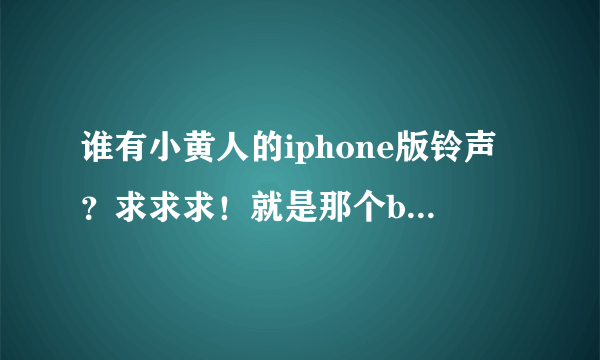 谁有小黄人的iphone版铃声？求求求！就是那个b...